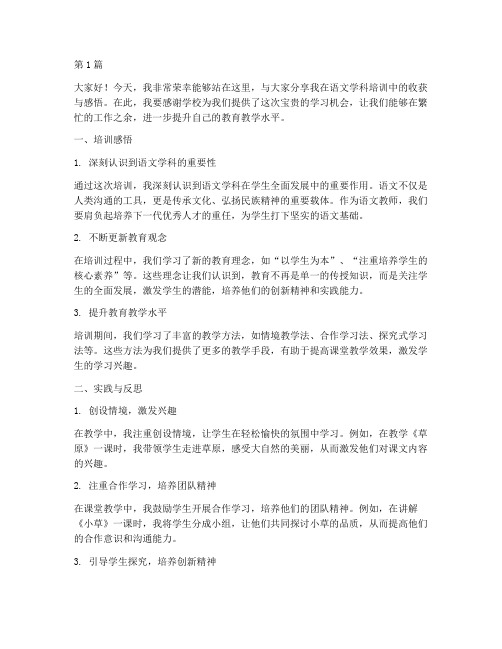 第1篇

大家好！今天，我非常荣幸能够站在这里，与大家分享我在语文学科培训中的收获与感悟。在此，我要感谢学校为我们提供了这次宝贵的学习机会，让我们能够在繁忙的工作之余，进一步提升自己的教育教学水平。

一、培训感悟

1. 深刻认识到语文学科的重要性

通过这次培训，我深刻认识到语文学科在学生全面发展中的重要作用。语文不仅是人类沟通的工具，更是传承文化、弘扬民族精神的重要载体。作为语文教师，我们要肩负起培养下一代优秀人才的重任，为学生打下坚实的语文基础。

2. 不断更新教育观念

在培训过程中，我们学习了新的教育理念，如“以学生为本”、“注重培养学生的核心素养”等。这些理念让我们认识到，教育不再是单一的传授知识，而是关注学生的全面发展，激发学生的潜能，培养他们的创新精神和实践能力。

3. 提升教育教学水平

培训期间，我们学习了丰富的教学方法，如情境教学法、合作学习法、探究式学习法等。这些方法为我们提供了更多的教学手段，有助于提高课堂教学效果，激发学生的学习兴趣。

二、实践与反思

1. 创设情境，激发兴趣

在教学中，我注重创设情境，让学生在轻松愉快的氛围中学习。例如，在教学《草原》一课时，我带领学生走进草原，感受大自然的美丽，从而激发他们对课文内容的兴趣。

2. 注重合作学习，培养团队精神

在课堂教学中，我鼓励学生开展合作学习，培养他们的团队精神。例如，在讲解《小草》一课时，我将学生分成小组，让他们共同探讨小草的品质，从而提高他们的合作意识和沟通能力。

3. 引导学生探究，培养创新精神